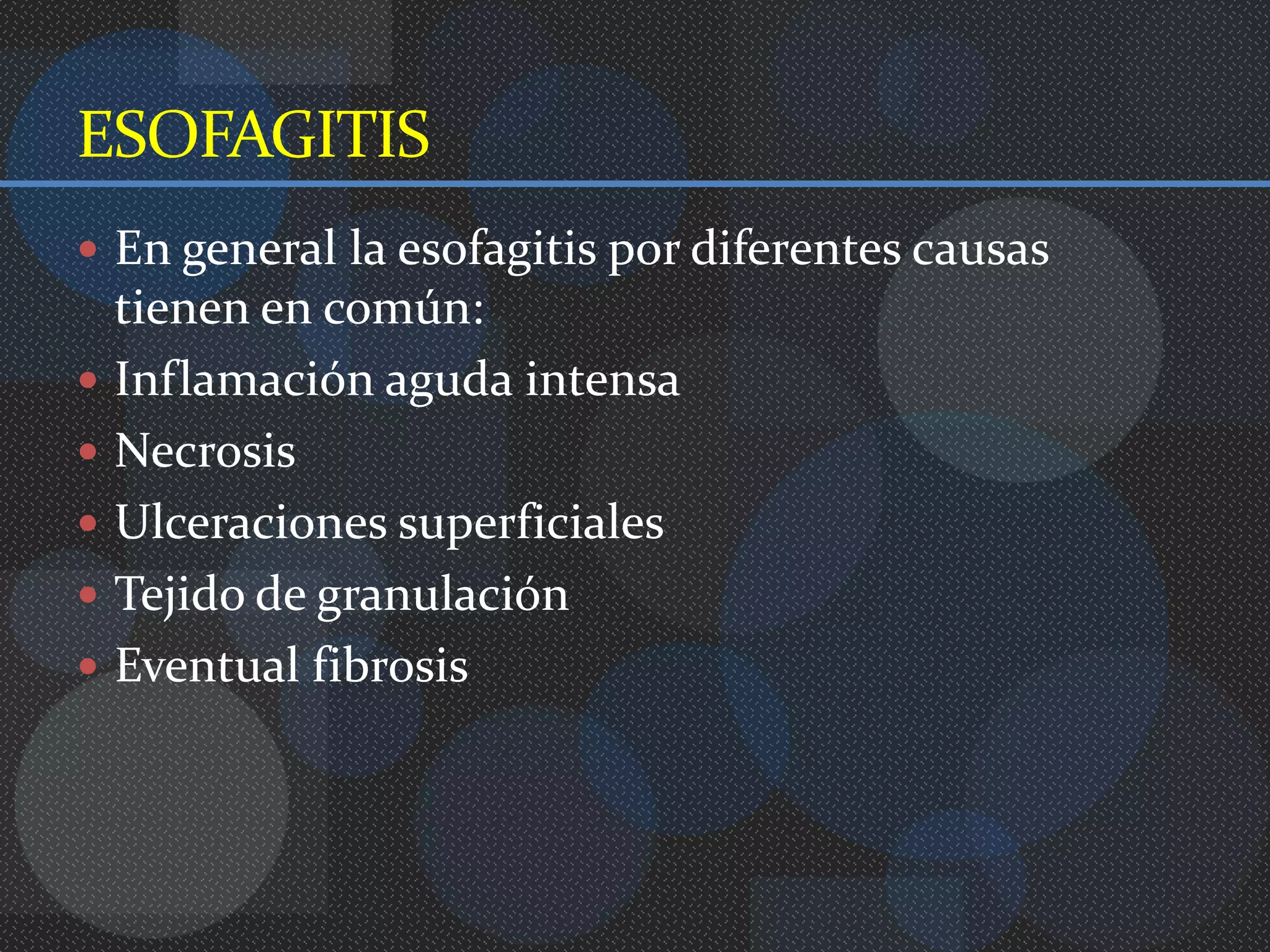 ESOFAGITIS

• En general la esofagitis por diferentes causas tienen en común:
• Inflamación aguda intensa
• Necrosis
• Ulceraciones superficiales
• Tejido de granulación
• Eventual fibrosis